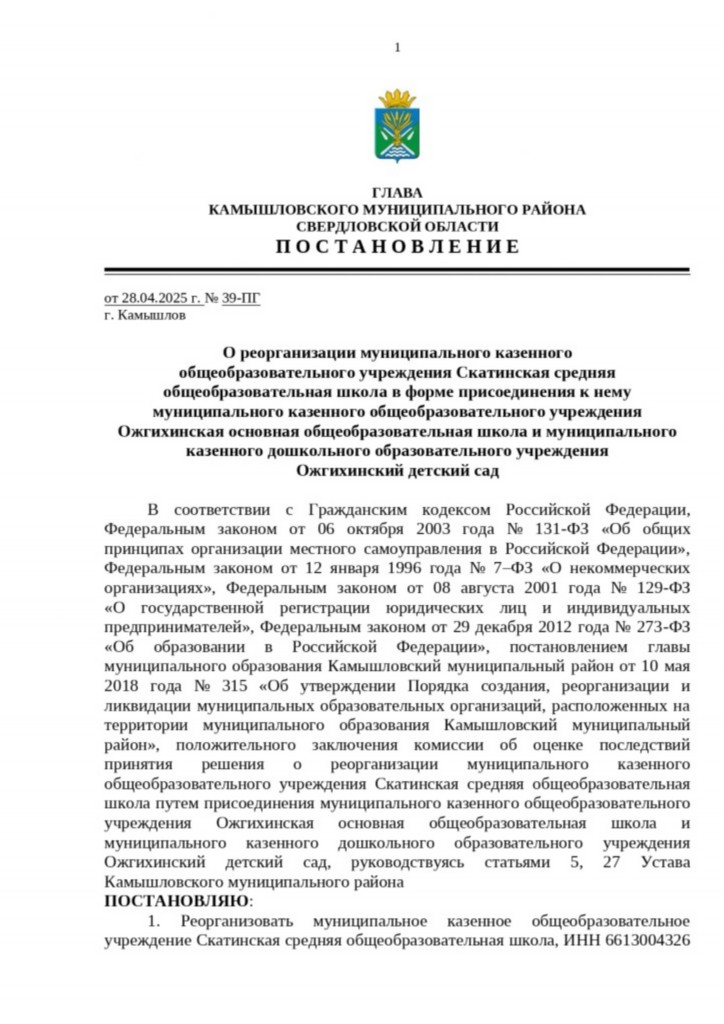 1

ГЛАВА
КАМЫШЛОВСКОГО МУНИЦИПАЛЬНОГО РАЙОНА
СВЕРДЛОВСКОЙ ОБЛАСТИ
П О С Т А Н О В Л Е Н И Е

от 28.04.2025 г. № 39-ПГ
г. Камышлов

О реорганизации муниципального казенного общеобразовательного учреждения Скатинская средняя общеобразовательная школа в форме присоединения к нему муниципального казенного общеобразовательного учреждения Ожгихинская основная общеобразовательная школа и муниципального казенного дошкольного образовательного учреждения Ожгихинский детский сад

В соответствии с Гражданским кодексом Российской Федерации, Федеральным законом от 06 октября 2003 года № 131-ФЗ «Об общих принципах организации местного самоуправления в Российской Федерации», Федеральным законом от 12 января 1996 года № 7–ФЗ «О некоммерческих организациях», Федеральным законом от 08 августа 2001 года № 129-ФЗ «О государственной регистрации юридических лиц и индивидуальных предпринимателей», Федеральным законом от 29 декабря 2012 года № 273-ФЗ «Об образовании в Российской Федерации», постановлением главы муниципального образования Камышловский муниципальный район от 10 мая 2018 года № 315 «Об утверждении Порядка создания, реорганизации и ликвидации муниципальных образовательных организаций, расположенных на территории муниципального образования Камышловский муниципальный район», положительного заключения комиссии об оценке последствий принятия решения о реорганизации муниципального казенного общеобразовательного учреждения Скатинская средняя общеобразовательная школа путем присоединения муниципального казенного общеобразовательного учреждения Ожгихинская основная общеобразовательная школа и муниципального казенного дошкольного образовательного учреждения Ожгихинский детский сад, руководствуясь статьями 5, 27 Устава Камышловского муниципального района
ПОСТАНОВЛЯЮ:
1. Реорганизовать муниципальное казенное общеобразовательное учреждение Скатинская средняя общеобразовательная школа, ИНН 6613004326